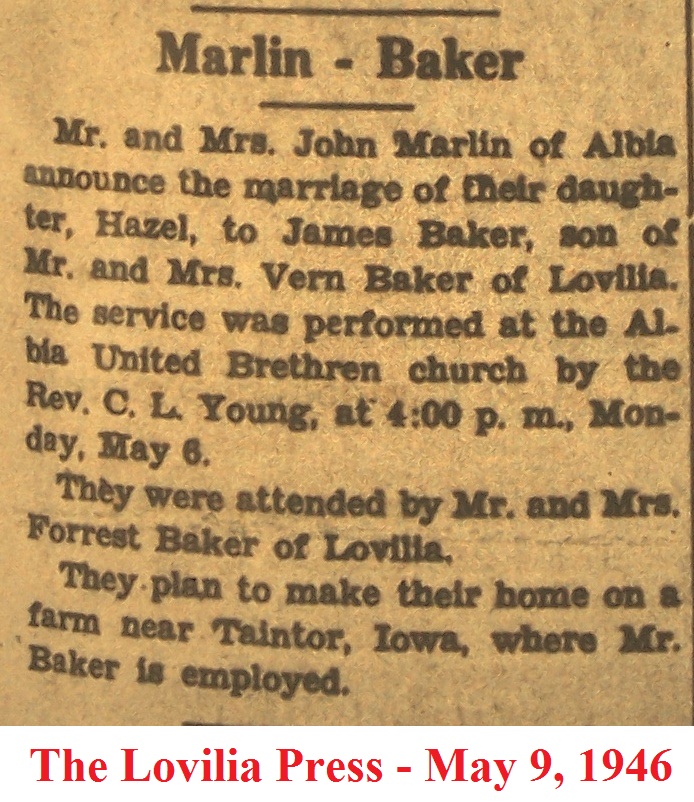 Marlin - Baker

Mr. and Mrs. John Marlin of Albia announce the marriage of their daughter, Hazel, to James Baker, son of Mr. and Mrs. Vern Baker of Lovilia. The service was performed at the Albia United Brethren church by the Rev. C. L. Young, at 4:00 p. m., Monday, May 6.

They were attended by Mr. and Mrs. Forrest Baker of Lovilia.

They plan to make their home on a farm near Taintor, Iowa, where Mr. Baker is employed.

The Lovilia Press - May 9, 1946